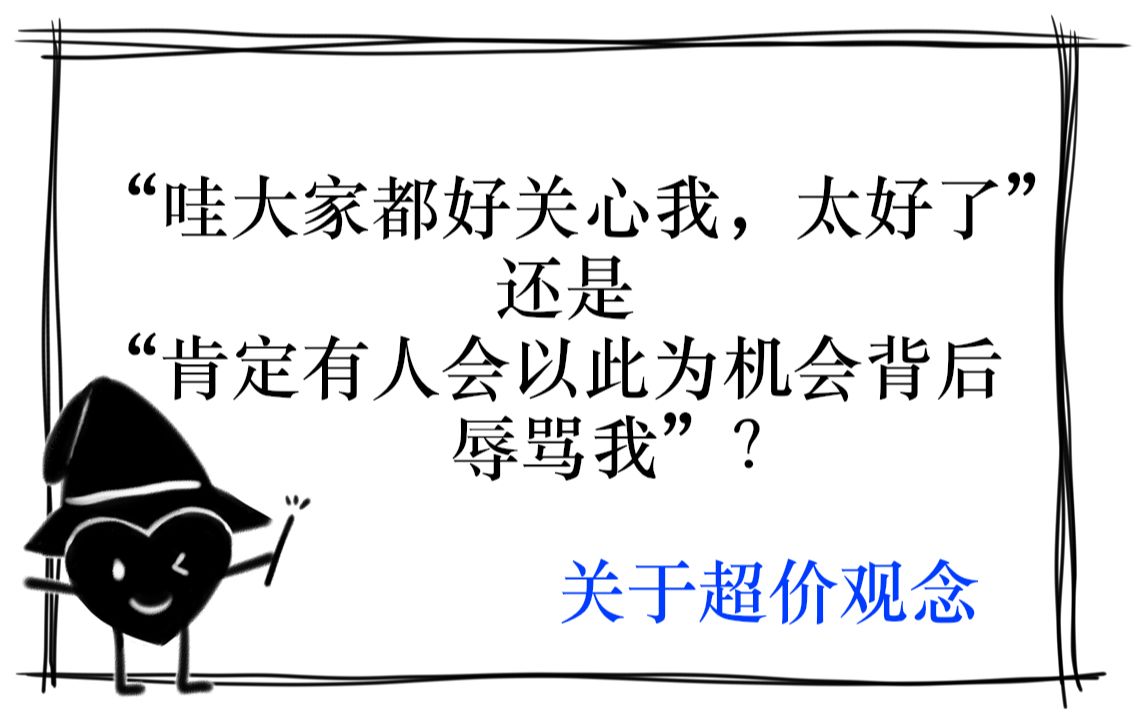 “哇大家都好关心我，太好了”
还是
“肯定有人会以此为机会背后辱骂我”？

关于超价观念